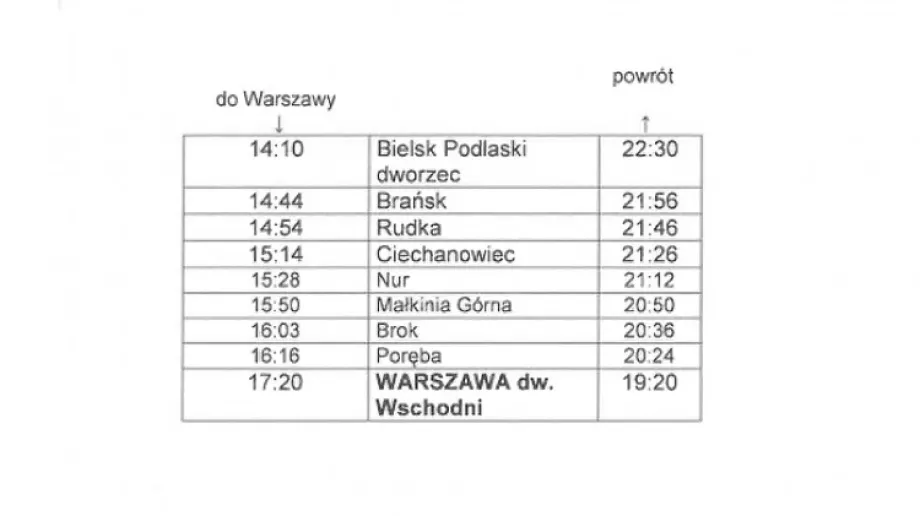 powrót

do Warszawy

↓ ↑

| 14:10 | Bielsk Podlaski dworzec | 22:30 |
|---|---|---|
| 14:44 | Brańsk | 21:56 |
| 14:54 | Rudka | 21:46 |
| 15:14 | Ciechanowiec | 21:26 |
| 15:28 | Nur | 21:12 |
| 15:50 | Małkinia Górna | 20:50 |
| 16:03 | Brok | 20:36 |
| 16:16 | Poręba | 20:24 |
| 17:20 | WARSZAWA dw. Wschodni | 19:20 |